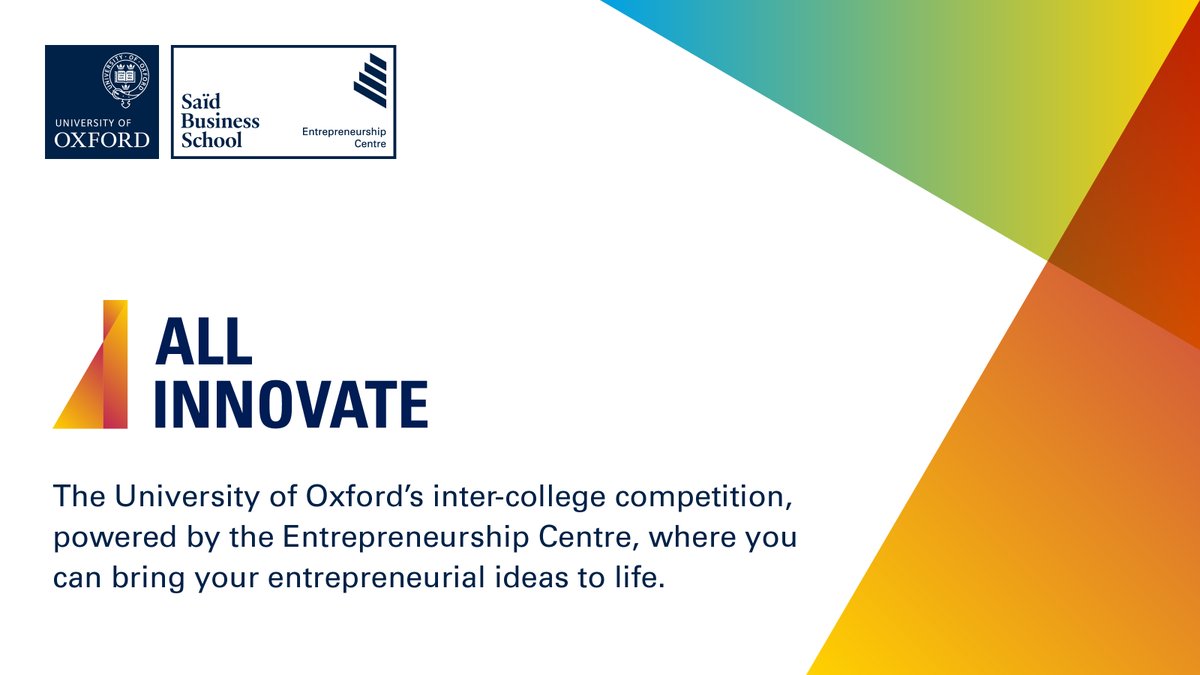 UNIVERSITY OF OXFORD

Saïd Business School

Entrepreneurship Centre

ALL INNOVATE

The University of Oxford's inter-college competition, powered by the Entrepreneurship Centre, where you can bring your entrepreneurial ideas to life.